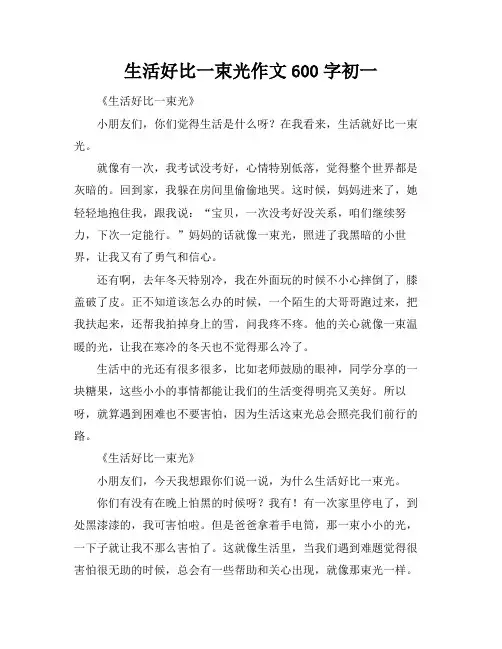 生活好比一束光作文 600 字初一

《生活好比一束光》

小朋友们，你们觉得生活是什么呀？在我看来，生活就好比一束光。

就像有一次，我考试没考好，心情特别低落，觉得整个世界都是灰暗的。回到家，我躲在房间里偷偷地哭。这时候，妈妈进来了，她轻轻地抱住我，跟我说：“宝贝，一次没考好没关系，咱们继续努力，下次一定能行。”妈妈的话就像一束光，照进了我黑暗的小世界，让我又有了勇气和信心。

还有啊，去年冬天特别冷，我在外面玩的时候不小心摔倒了，膝盖破了皮。正不知道该怎么办的时候，一个陌生的大哥哥跑过来，把我扶起来，还帮我拍掉身上的雪，问我疼不疼。他的关心就像一束温暖的光，让我在寒冷的冬天也不觉得那么冷了。

生活中的光还有很多很多，比如老师鼓励的眼神，同学分享的一块糖果，这些小小的事情都能让我们的生活变得明亮又美好。所以呀，就算遇到困难也不要害怕，因为生活这束光总会照亮我们前行的路。

《生活好比一束光》

小朋友们，今天我想跟你们说一说，为什么生活好比一束光。

你们有没有在晚上怕黑的时候呀？我有！有一次家里停电了，到处黑漆漆的，我可害怕啦。但是爸爸拿着手电筒，那一束小小的光，一下子就让我不那么害怕了。这就像生活里，当我们遇到难题觉得很害怕很无助的时候，总会有一些帮助和关心出现，就像那束光一样。